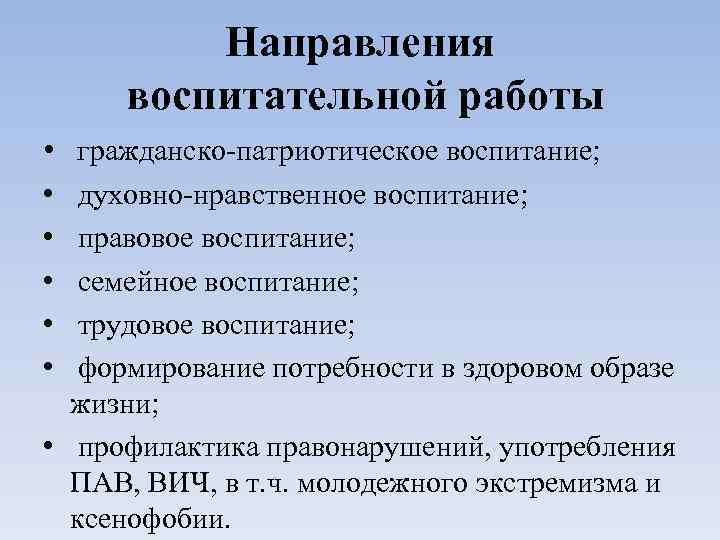 Направления воспитательной работы

• гражданско-патриотическое воспитание;
• духовно-нравственное воспитание;
• правовое воспитание;
• семейное воспитание;
• трудовое воспитание;
• формирование потребности в здоровом образе жизни;
• профилактика правонарушений, употребления ПАВ, ВИЧ, в т.ч. молодежного экстремизма и ксенофобии.